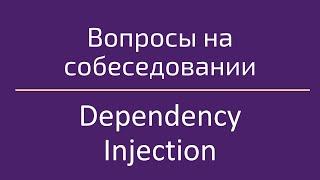 Вопросы на собеседовании

Dependency Injection